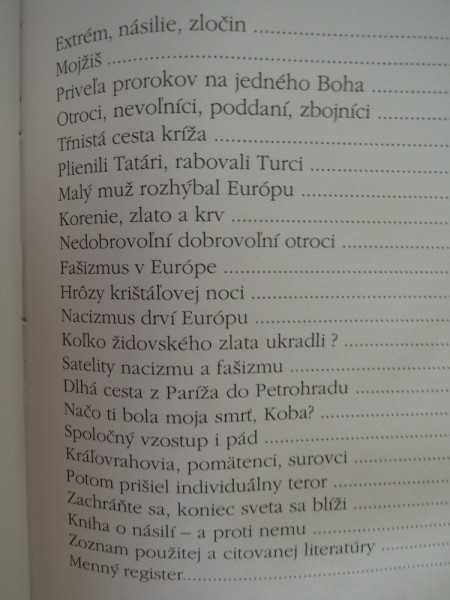 Extrém, násilie, zločin

Mojžiš

Priveľa prorokov na jedného Boha

Otroci, nevoľníci, poddaní, zbojníci

Tŕnistá cesta kríža

Plienili Tatári, rabovali Turci

Malý muž rozhýbal Európu

Korenie, zlato a krv

Nedobrovoľní dobrovoľní otroci

Fašizmus v Európe

Hrôzy krištáľovej noci

Nacizmus drví Európu

Koľko židovského zlata ukradli ?

Satelity nacizmu a fašizmu

Dlhá cesta z Paríža do Petrohradu

Načo ti bola moja smrť, Koba?

Spoločný vzostup i pád

Kráľovrahovia, pomätenci, surovci

Potom prišiel individuálny teror

Zachráňte sa, koniec sveta sa blíži

Kniha o násilí – a proti nemu

Zoznam použitej a citovanej literatúry

Menný register